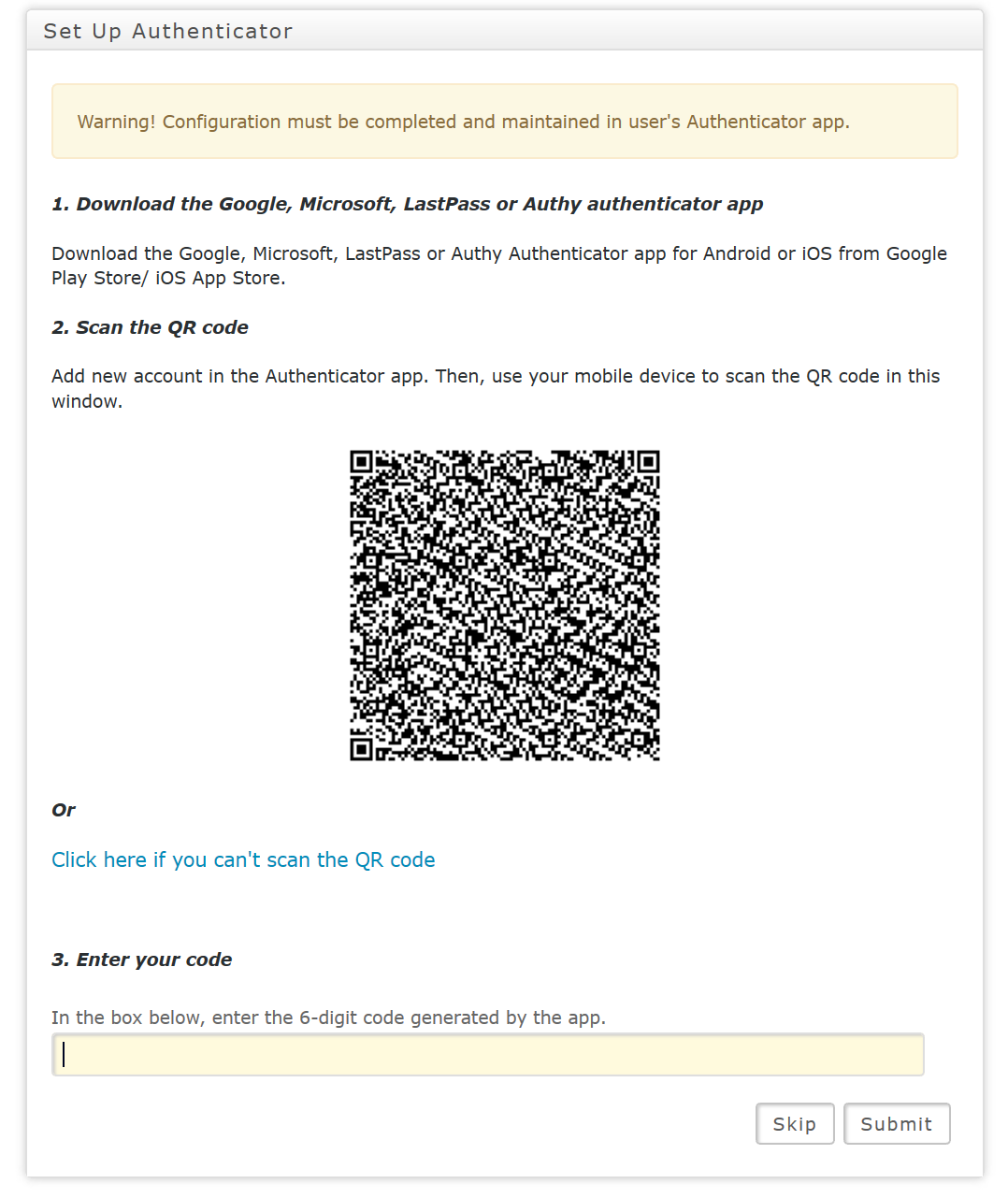 Set Up Authenticator

Warning! Configuration must be completed and maintained in user's Authenticator app.

1. Download the Google, Microsoft, LastPass or Authy authenticator app

Download the Google, Microsoft, LastPass or Authy Authenticator app for Android or iOS from Google Play Store/ iOS App Store.

2. Scan the QR code

Add new account in the Authenticator app. Then, use your mobile device to scan the QR code in this window.

Or

Click here if you can't scan the QR code

3. Enter your code

In the box below, enter the 6-digit code generated by the app.

Skip Submit